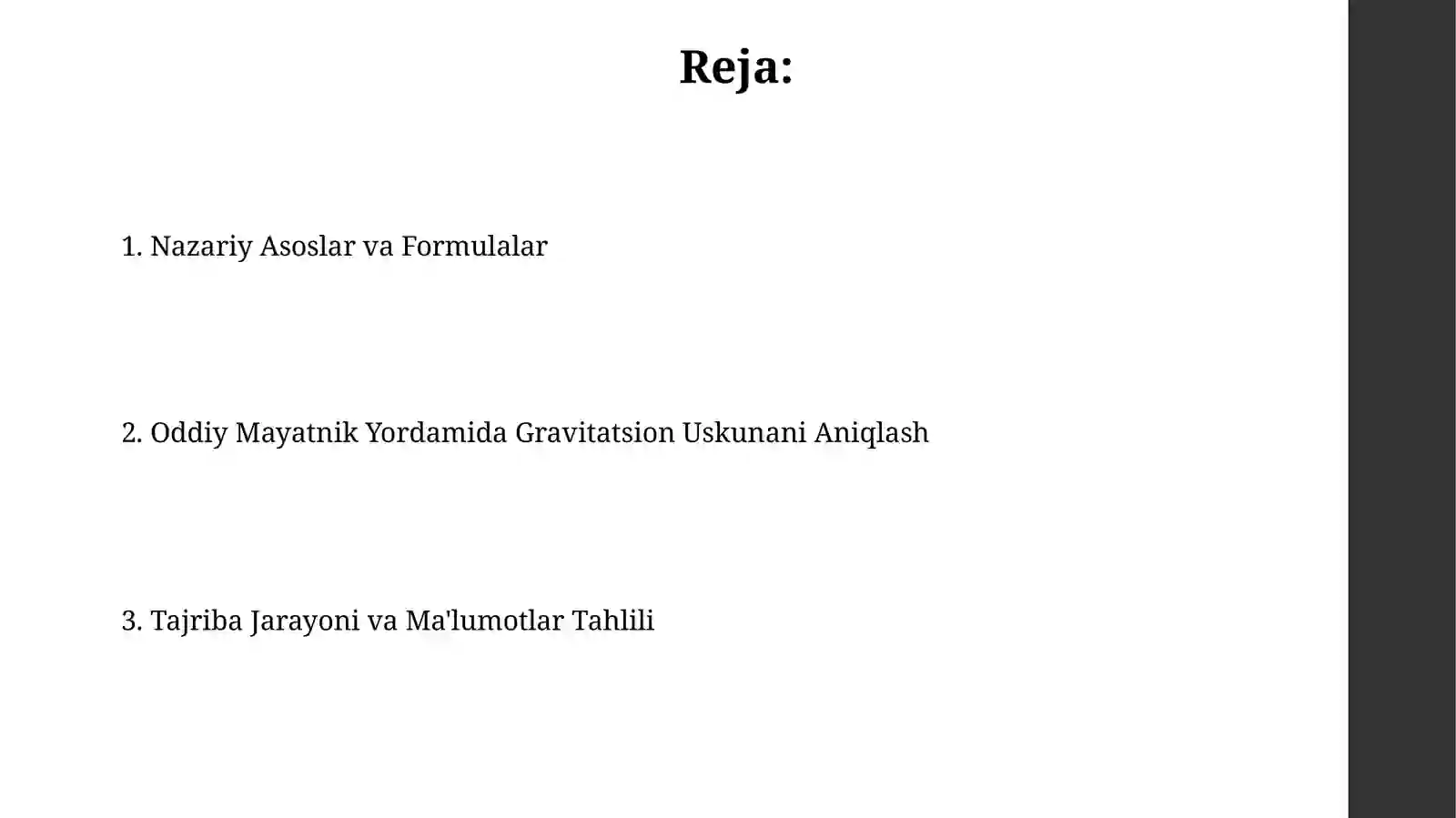 Reja:

1. Nazariy Asoslar va Formulalar

2. Oddiy Mayatnik Yordamida Gravitatsion Uskunani Aniqlash

3. Tajriba Jarayoni va Ma'lumotlar Tahlili